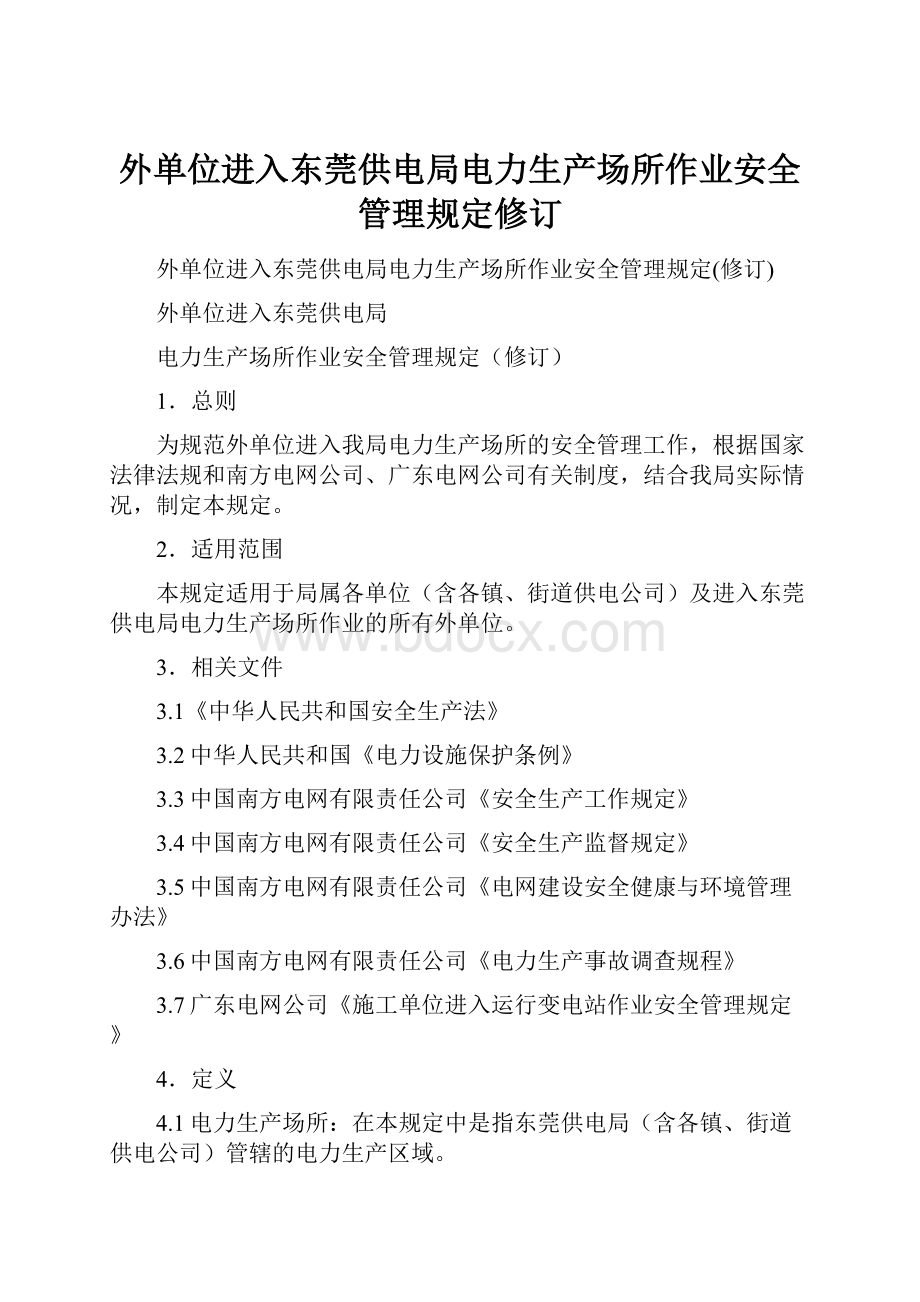 外单位进入东莞供电局电力生产场所作业安全管理规定修订

外单位进入东莞供电局电力生产场所作业安全管理规定(修订)

外单位进入东莞供电局

电力生产场所作业安全管理规定（修订）

1．总则

为规范外单位进入我局电力生产场所的安全管理工作，根据国家法律法规和南方电网公司、广东电网公司有关制度，结合我局实际情况，制定本规定。

2．适用范围

本规定适用于局属各单位（含各镇、街道供电公司）及进入东莞供电局电力生产场所作业的所有外单位。

www.bdocx.com

3．相关文件

3.1《中华人民共和国安全生产法》

3.2 中华人民共和国《电力设施保护条例》

3.3 中国南方电网有限责任公司《安全生产工作规定》

3.4 中国南方电网有限责任公司《安全生产监督规定》

3.5 中国南方电网有限责任公司《电网建设安全健康与环境管理办法》

3.6 中国南方电网有限责任公司《电力生产事故调查规程》

3.7 广东电网公司《施工单位进入运行变电站作业安全管理规定》

4．定义

4.1 电力生产场所：在本规定中是指东莞供电局（含各镇、街道供电公司）管辖的电力生产区域。